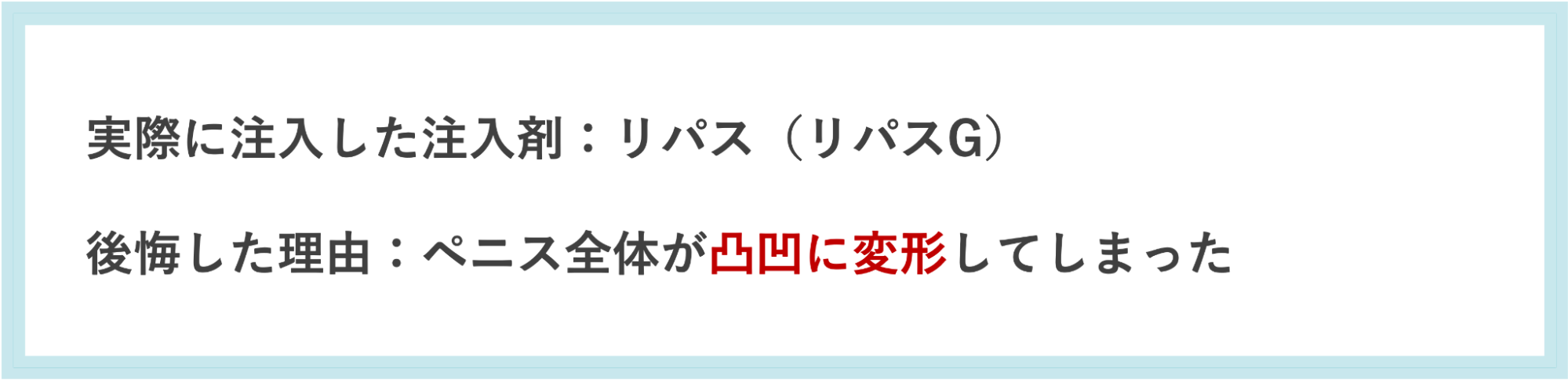 実際に注入した注入剤：リパス（リパスG）

後悔した理由：ペニス全体が凸凹に変形してしまった